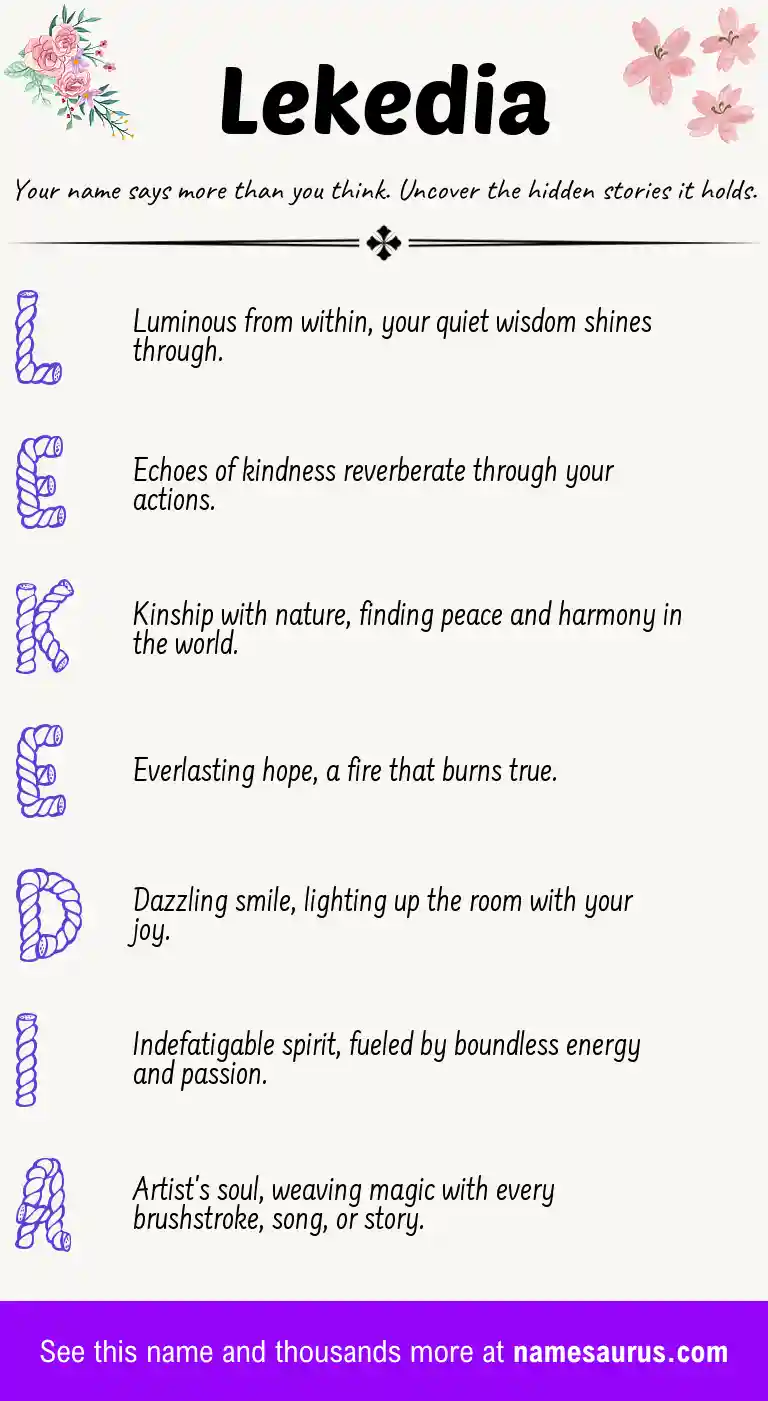 Lekedia

Your name says more than you think. Uncover the hidden stories it holds.

L

Luminous from within, your quiet wisdom shines through.

E

Echoes of kindness reverberate through your actions.

K

Kinship with nature, finding peace and harmony in the world.

E

Everlasting hope, a fire that burns true.

D

Dazzling smile, lighting up the room with your joy.

I

Indefatigable spirit, fueled by boundless energy and passion.

A

Artist's soul, weaving magic with every brushstroke, song, or story.

See this name and thousands more at namesaurus.com